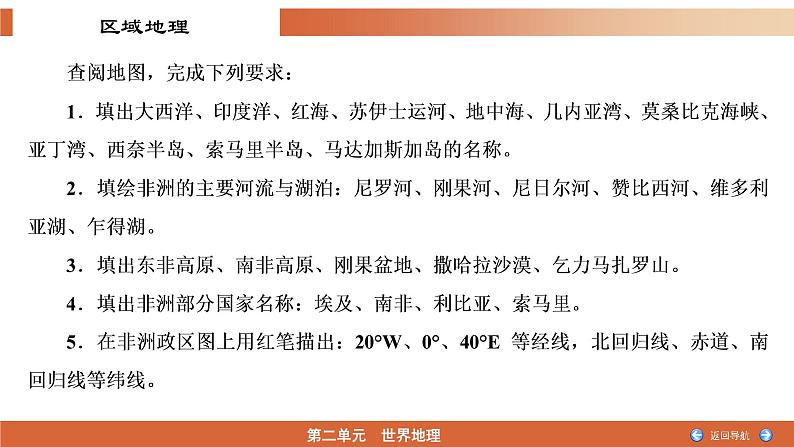 区域地理

查阅地图，完成下列要求：

1．填出大西洋、印度洋、红海、苏伊士运河、地中海、几内亚湾、莫桑比克海峡、亚丁湾、西奈半岛、索马里半岛、马达加斯加岛的名称。

2．填绘非洲的主要河流与湖泊：尼罗河、刚果河、尼日尔河、赞比西河、维多利亚湖、乍得湖。

3．填出东非高原、南非高原、刚果盆地、撒哈拉沙漠、乞力马扎罗山。

4．填出非洲部分国家名称：埃及、南非、利比亚、索马里。

5．在非洲政区图上用红笔描出：20°W、0°、40°E 等经线，北回归线、赤道、南回归线等纬线。

第二单元　世界地理

返回导航